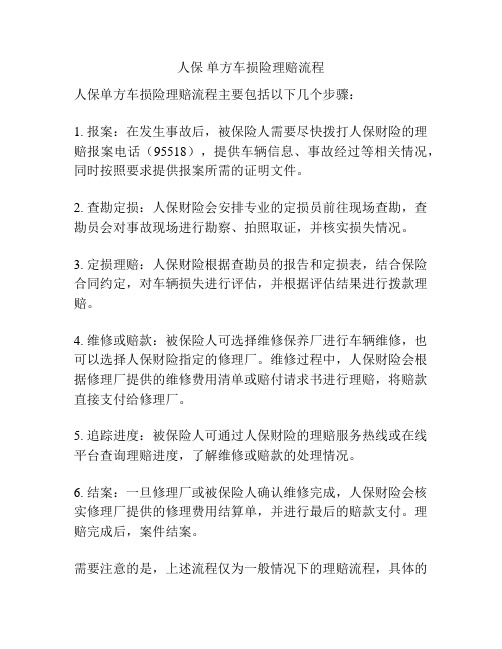 人保 单方车损险理赔流程

人保单方车损险理赔流程主要包括以下几个步骤：

1. 报案：在发生事故后，被保险人需要尽快拨打人保财险的理赔报案电话（95518），提供车辆信息、事故经过等相关情况，同时按照要求提供报案所需的证明文件。

2. 查勘定损：人保财险会安排专业的定损员前往现场查勘，查勘员会对事故现场进行勘察、拍照取证，并核实损失情况。

3. 定损理赔：人保财险根据查勘员的报告和定损表，结合保险合同约定，对车辆损失进行评估，并根据评估结果进行拨款理赔。

4. 维修或赔款：被保险人可选择维修保养厂进行车辆维修，也可以选择人保财险指定的修理厂。维修过程中，人保财险会根据修理厂提供的维修费用清单或赔付请求书进行理赔，将赔款直接支付给修理厂。

5. 追踪进度：被保险人可通过人保财险的理赔服务热线或在线平台查询理赔进度，了解维修或赔款的处理情况。

6. 结案：一旦修理厂或被保险人确认维修完成，人保财险会核实修理厂提供的修理费用结算单，并进行最后的赔款支付。理赔完成后，案件结案。

需要注意的是，上述流程仅为一般情况下的理赔流程，具体的